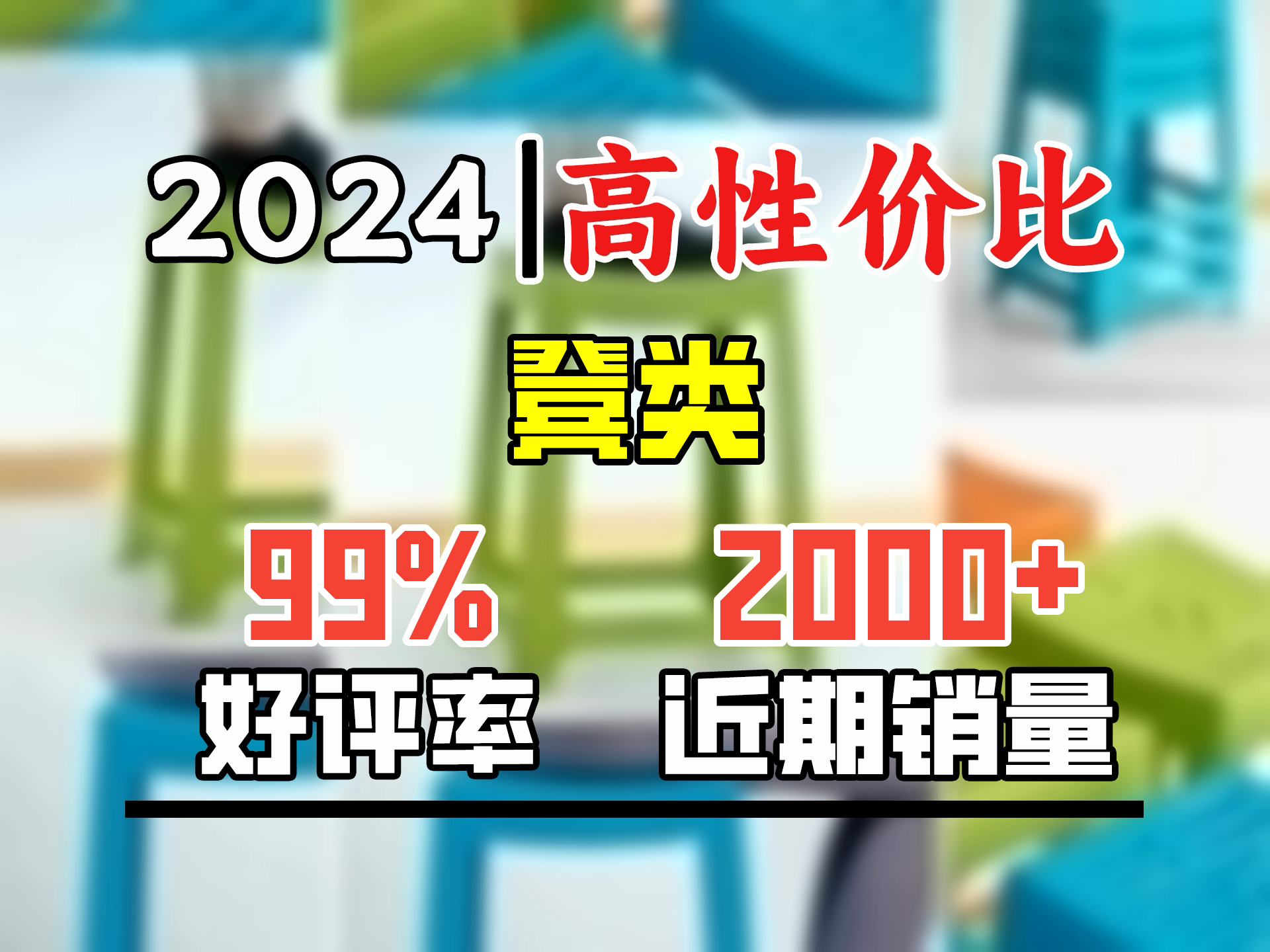 2024|高性价比

凳类

99%
好评率

2000+
近期销量